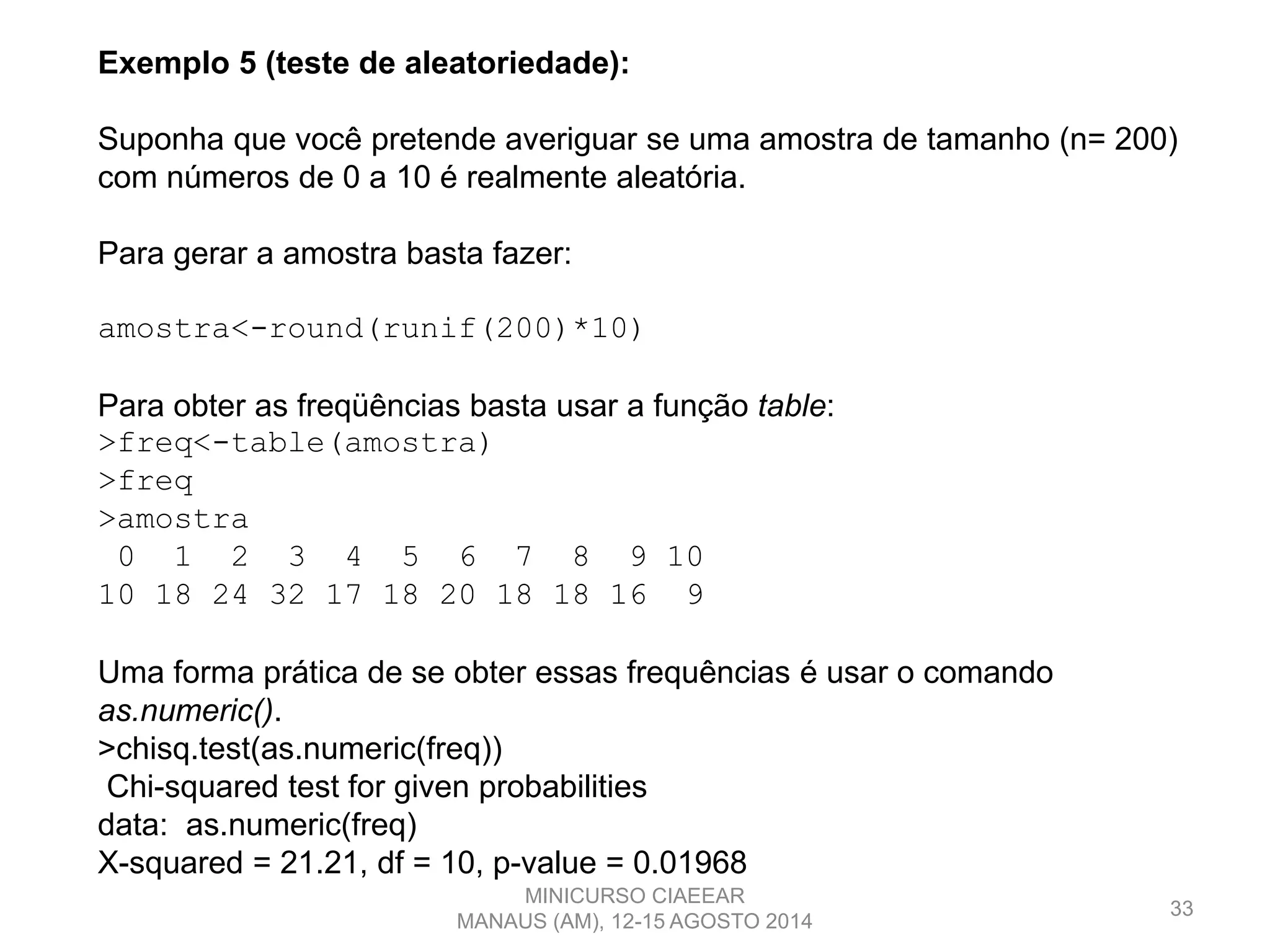 Exemplo 5 (teste de aleatoriedade):

Suponha que você pretende averiguar se uma amostra de tamanho (n= 200) com números de 0 a 10 é realmente aleatória.

Para gerar a amostra basta fazer:

amostra<-round(runif(200)*10)

Para obter as freqüências basta usar a função table:
>freq<-table(amostra)
>freq
>amostra
 0  1  2  3  4  5  6  7  8  9 10
10 18 24 32 17 18 20 18 18 16  9

Uma forma prática de se obter essas frequências é usar o comando as.numeric().
>chisq.test(as.numeric(freq))
 Chi-squared test for given probabilities
data:  as.numeric(freq)
X-squared = 21.21, df = 10, p-value = 0.01968

MINICURSO CIAEEAR
MANAUS (AM), 12-15 AGOSTO 2014

33